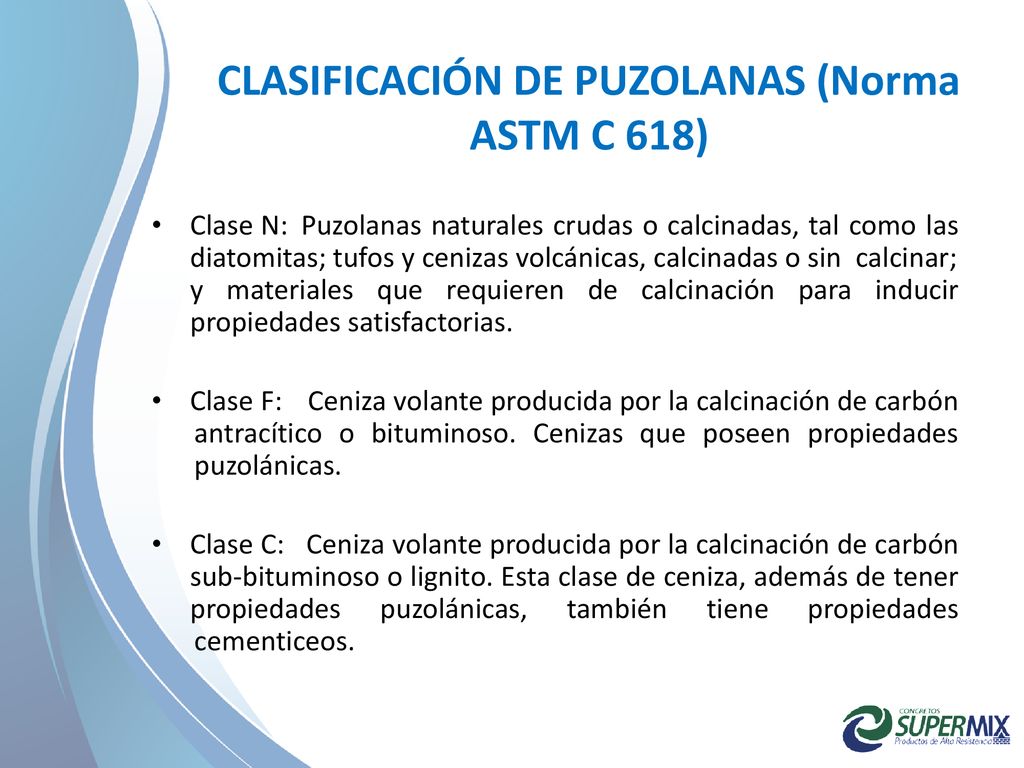 CLASIFICACIÓN DE PUZOLANAS (Norma ASTM C 618)

• Clase N: Puzolanas naturales crudas o calcinadas, tal como las diatomitas; tufos y cenizas volcánicas, calcinadas o sin calcinar; y materiales que requieren de calcinación para inducir propiedades satisfactorias.

• Clase F: Ceniza volante producida por la calcinación de carbón antracítico o bituminoso. Cenizas que poseen propiedades puzolánicas.

• Clase C: Ceniza volante producida por la calcinación de carbón sub-bituminoso o lignito. Esta clase de ceniza, además de tener propiedades puzolánicas, también tiene propiedades cementiceos.

CONCRETOS
SUPERMIX
Productos de Alta Resistencia